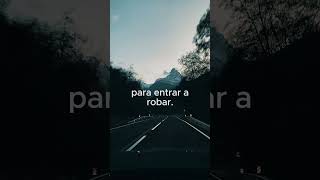 para entrar a robar.